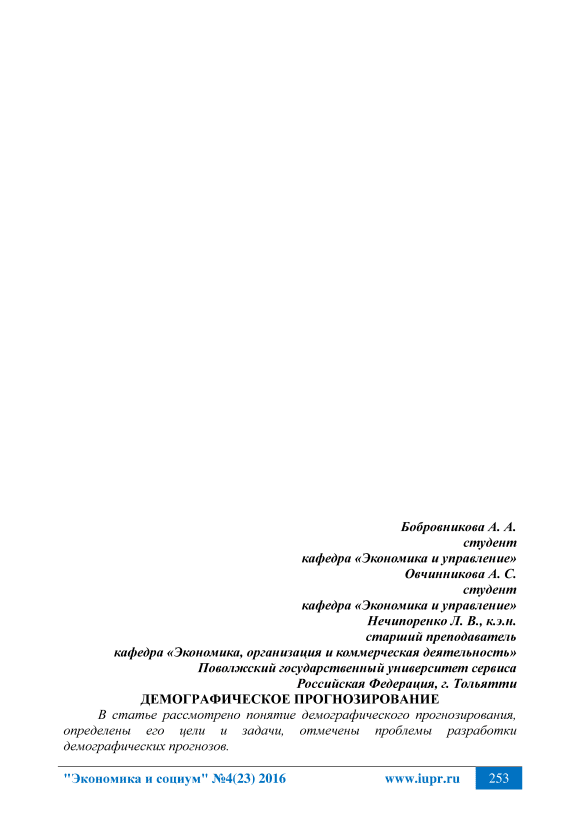 Бобровникова А. А.
студент
кафедра «Экономика и управление»
Овчинникова А. С.
студент
кафедра «Экономика и управление»
Нечипоренко Л. В., к.э.н.
старший преподаватель
кафедра «Экономика, организация и коммерческая деятельность»
Поволжский государственный университет сервиса
Российская Федерация, г. Тольятти

ДЕМОГРАФИЧЕСКОЕ ПРОГНОЗИРОВАНИЕ

В статье рассмотрено понятие демографического прогнозирования, определены его цели и задачи, отмечены проблемы разработки демографических прогнозов.

"Экономика и социум" №4(23) 2016 www.iupr.ru 253